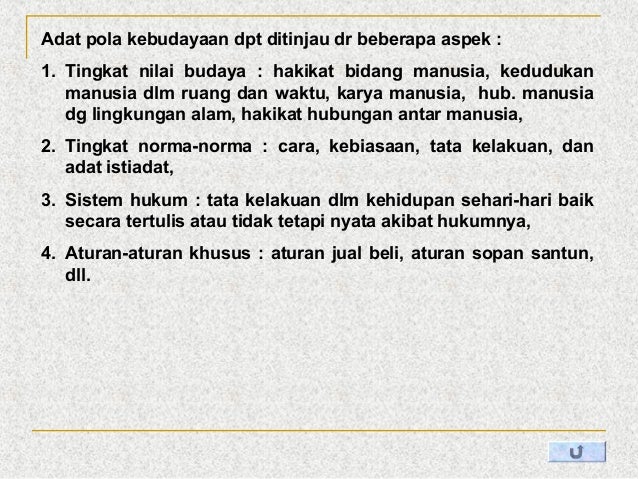 Adat pola kebudayaan dpt ditinjau dr beberapa aspek :

1. Tingkat nilai budaya : hakikat bidang manusia, kedudukan manusia dlm ruang dan waktu, karya manusia, hub. manusia dg lingkungan alam, hakikat hubungan antar manusia,

2. Tingkat norma-norma : cara, kebiasaan, tata kelakuan, dan adat istiadat,

3. Sistem hukum : tata kelakuan dlm kehidupan sehari-hari baik secara tertulis atau tidak tetapi nyata akibat hukumnya,

4. Aturan-aturan khusus : aturan jual beli, aturan sopan santun, dll.